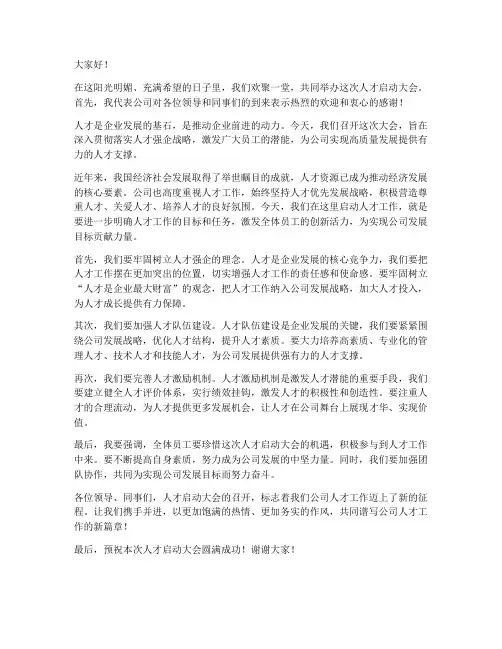 大家好！

在这阳光明媚、充满希望的日子里，我们欢聚一堂，共同举办这次人才启动大会。首先，我代表公司对各位领导和同事们的到来表示热烈的欢迎和衷心的感谢！

人才是企业发展的基石，是推动企业前进的动力。今天，我们召开这次大会，旨在深入贯彻落实人才强企战略，激发广大员工的潜能，为公司实现高质量发展提供有力的人才支撑。

近年来，我国经济社会发展取得了举世瞩目的成就，人才资源已成为推动经济发展的核心要素。公司也高度重视人才工作，始终坚持人才优先发展战略，积极营造尊重人才、关爱人才、培养人才的良好氛围。今天，我们在这里启动人才工作，就是要进一步明确人才工作的目标和任务，激发全体员工的创新活力，为实现公司发展目标贡献力量。

首先，我们要牢固树立人才强企的理念。人才是企业发展的核心竞争力，我们要把人才工作摆在更加突出的位置，切实增强人才工作的责任感和使命感。要牢固树立“人才是企业最大财富”的观念，把人才工作纳入公司发展战略，加大人才投入，为人才成长提供有力保障。

其次，我们要加强人才队伍建设。人才队伍建设是企业发展的关键，我们要紧紧围绕公司发展战略，优化人才结构，提升人才素质。要大力培养高素质、专业化的管理人才、技术人才和技能人才，为公司发展提供强有力的人才支撑。

再次，我们要完善人才激励机制。人才激励机制是激发人才潜能的重要手段，我们要建立健全人才评价体系，实行绩效挂钩，激发人才的积极性和创造性。要注重人才的合理流动，为人才提供更多发展机会，让人才在公司舞台上展现才华、实现价值。

最后，我要强调，全体员工要珍惜这次人才启动大会的机遇，积极参与到人才工作中来。要不断提高自身素质，努力成为公司发展的中坚力量。同时，我们要加强团队协作，共同为实现公司发展目标而努力奋斗。

各位领导、同事们，人才启动大会的召开，标志着我们公司人才工作迈上了新的征程。让我们携手并进，以更加饱满的热情、更加务实的作风，共同谱写公司人才工作的新篇章！

最后，预祝本次人才启动大会圆满成功！谢谢大家！